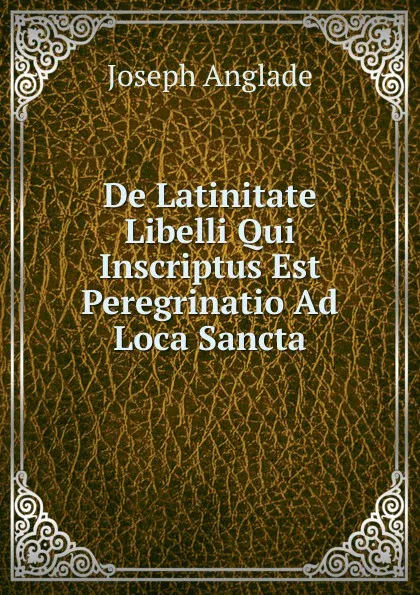 Joseph Anglade

De Latinitate Libelli Qui Inscriptus Est Peregrinatio Ad Loca Sancta